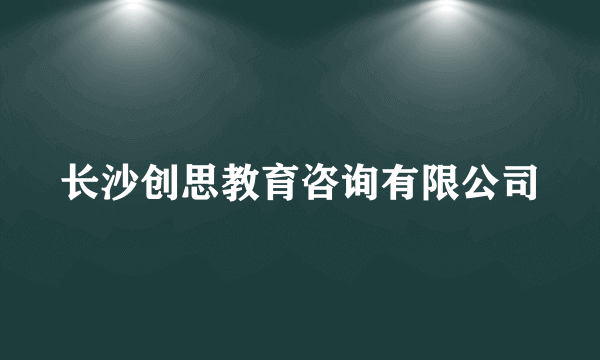 长沙创思教育咨询有限公司